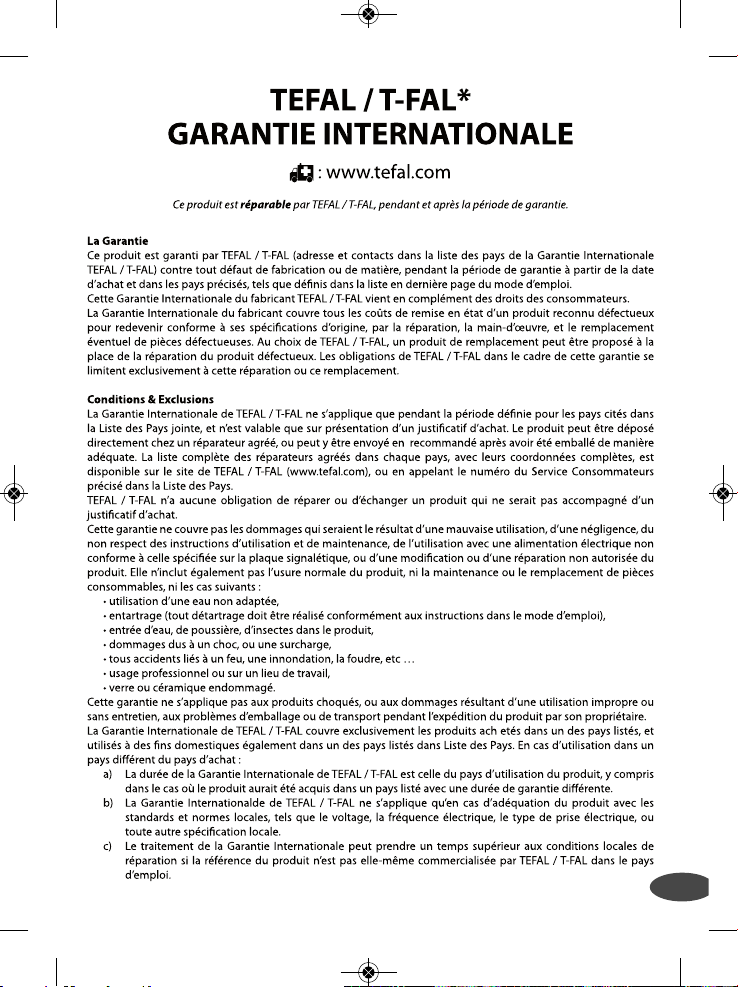 TEFAL / T-FAL*
GARANTIE INTERNATIONALE

: www.tefal.com

Ce produit est réparable par TEFAL / T-FAL, pendant et après la période de garantie.

La Garantie
Ce produit est garanti par TEFAL / T-FAL (adresse et contacts dans la liste des pays de la Garantie Internationale TEFAL / T-FAL) contre tout défaut de fabrication ou de matière, pendant la période de garantie à partir de la date d'achat et dans les pays précisés, tels que définis dans la liste en dernière page du mode d'emploi.
Cette Garantie Internationale du fabricant TEFAL / T-FAL vient en complément des droits des consommateurs.
La Garantie Internationale du fabricant couvre tous les coûts de remise en état d'un produit reconnu défectueux pour redevenir conforme à ses spécifications d'origine, par la réparation, la main-d'œuvre, et le remplacement éventuel de pièces défectueuses. Au choix de TEFAL / T-FAL, un produit de remplacement peut être proposé à la place de la réparation du produit défectueux. Les obligations de TEFAL / T-FAL dans le cadre de cette garantie se limitent exclusivement à cette réparation ou ce remplacement.

Conditions & Exclusions
La Garantie Internationale de TEFAL / T-FAL ne s'applique que pendant la période définie pour les pays cités dans la Liste des Pays jointe, et n'est valable que sur présentation d'un justificatif d'achat. Le produit peut être déposé directement chez un réparateur agréé, ou peut y être envoyé en recommandé après avoir été emballé de manière adéquate. La liste complète des réparateurs agréés dans chaque pays, avec leurs coordonnées complètes, est disponible sur le site de TEFAL / T-FAL (www.tefal.com), ou en appelant le numéro du Service Consommateurs précisé dans la Liste des Pays.
TEFAL / T-FAL n'a aucune obligation de réparer ou d'échanger un produit qui ne serait pas accompagné d'un justificatif d'achat.
Cette garantie ne couvre pas les dommages qui seraient le résultat d'une mauvaise utilisation, d'une négligence, du non respect des instructions d'utilisation et de maintenance, de l'utilisation avec une alimentation électrique non conforme à celle spécifiée sur la plaque signalétique, ou d'une modification ou d'une réparation non autorisée du produit. Elle n'inclut également pas l'usure normale du produit, ni la maintenance ou le remplacement de pièces consommables, ni les cas suivants :
• utilisation d'une eau non adaptée,
• entartrage (tout détartrage doit être réalisé conformément aux instructions dans le mode d'emploi),
• entrée d'eau, de poussière, d'insectes dans le produit,
• dommages dus à un choc, ou une surcharge,
• tous accidents liés à un feu, une innondation, la foudre, etc …
• usage professionnel ou sur un lieu de travail,
• verre ou céramique endommagé.
Cette garantie ne s'applique pas aux produits choqués, ou aux dommages résultant d'une utilisation impropre ou sans entretien, aux problèmes d'emballage ou de transport pendant l'expédition du produit par son propriétaire.
La Garantie Internationale de TEFAL / T-FAL couvre exclusivement les produits ach etés dans un des pays listés, et utilisés à des fins domestiques également dans un des pays listés dans Liste des Pays. En cas d'utilisation dans un pays différent du pays d'achat :
a) La durée de la Garantie Internationale de TEFAL / T-FAL est celle du pays d'utilisation du produit, y compris dans le cas où le produit aurait été acquis dans un pays listé avec une durée de garantie différente.
b) La Garantie Internationalde de TEFAL / T-FAL ne s'applique qu'en cas d'adéquation du produit avec les standards et normes locales, tels que le voltage, la fréquence électrique, le type de prise électrique, ou toute autre spécification locale.
c) Le traitement de la Garantie Internationale peut prendre un temps supérieur aux conditions locales de réparation si la référence du produit n'est pas elle-même commercialisée par TEFAL / T-FAL dans le pays d'emploi.